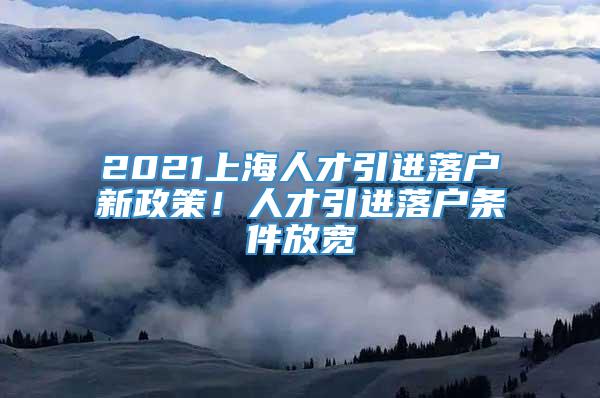 2021上海人才引进落户新政策！人才引进落户条件放宽